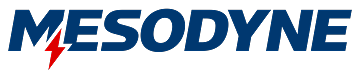 MESODYNE